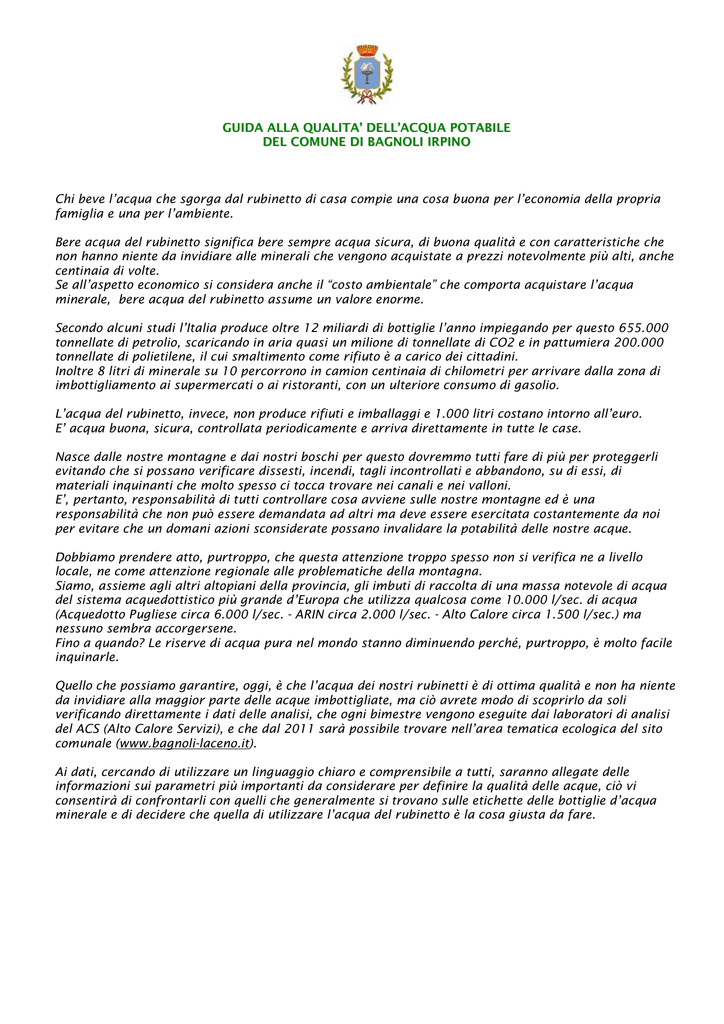 GUIDA ALLA QUALITA' DELL'ACQUA POTABILE
DEL COMUNE DI BAGNOLI IRPINO

Chi beve l'acqua che sgorga dal rubinetto di casa compie una cosa buona per l'economia della propria famiglia e una per l'ambiente.

Bere acqua del rubinetto significa bere sempre acqua sicura, di buona qualità e con caratteristiche che non hanno niente da invidiare alle minerali che vengono acquistate a prezzi notevolmente più alti, anche centinaia di volte.
Se all'aspetto economico si considera anche il "costo ambientale" che comporta acquistare l'acqua minerale, bere acqua del rubinetto assume un valore enorme.

Secondo alcuni studi l'Italia produce oltre 12 miliardi di bottiglie l'anno impiegando per questo 655.000 tonnellate di petrolio, scaricando in aria quasi un milione di tonnellate di CO2 e in pattumiera 200.000 tonnellate di polietilene, il cui smaltimento come rifiuto è a carico dei cittadini.
Inoltre 8 litri di minerale su 10 percorrono in camion centinaia di chilometri per arrivare dalla zona di imbottigliamento ai supermercati o ai ristoranti, con un ulteriore consumo di gasolio.

L'acqua del rubinetto, invece, non produce rifiuti e imballaggi e 1.000 litri costano intorno all'euro.
E' acqua buona, sicura, controllata periodicamente e arriva direttamente in tutte le case.

Nasce dalle nostre montagne e dai nostri boschi per questo dovremmo tutti fare di più per proteggerli evitando che si possano verificare dissesti, incendi, tagli incontrollati e abbandono, su di essi, di materiali inquinanti che molto spesso ci tocca trovare nei canali e nei valloni.
E', pertanto, responsabilità di tutti controllare cosa avviene sulle nostre montagne ed è una responsabilità che non può essere demandata ad altri ma deve essere esercitata costantemente da noi per evitare che un domani azioni sconsiderate possano invalidare la potabilità delle nostre acque.

Dobbiamo prendere atto, purtroppo, che questa attenzione troppo spesso non si verifica ne a livello locale, ne come attenzione regionale alle problematiche della montagna.
Siamo, assieme agli altri altopiani della provincia, gli imbuti di raccolta di una massa notevole di acqua del sistema acquedottistico più grande d'Europa che utilizza qualcosa come 10.000 l/sec. di acqua (Acquedotto Pugliese circa 6.000 l/sec. - ARIN circa 2.000 l/sec. - Alto Calore circa 1.500 l/sec.) ma nessuno sembra accorgersene.
Fino a quando? Le riserve di acqua pura nel mondo stanno diminuendo perché, purtroppo, è molto facile inquinarle.

Quello che possiamo garantire, oggi, è che l'acqua dei nostri rubinetti è di ottima qualità e non ha niente da invidiare alla maggior parte delle acque imbottigliate, ma ciò avrete modo di scoprirlo da soli verificando direttamente i dati delle analisi, che ogni bimestre vengono eseguite dai laboratori di analisi del ACS (Alto Calore Servizi), e che dal 2011 sarà possibile trovare nell'area tematica ecologica del sito comunale (www.bagnoli-laceno.it).

Ai dati, cercando di utilizzare un linguaggio chiaro e comprensibile a tutti, saranno allegate delle informazioni sui parametri più importanti da considerare per definire la qualità delle acque, ciò vi consentirà di confrontarli con quelli che generalmente si trovano sulle etichette delle bottiglie d'acqua minerale e di decidere che quella di utilizzare l'acqua del rubinetto è la cosa giusta da fare.